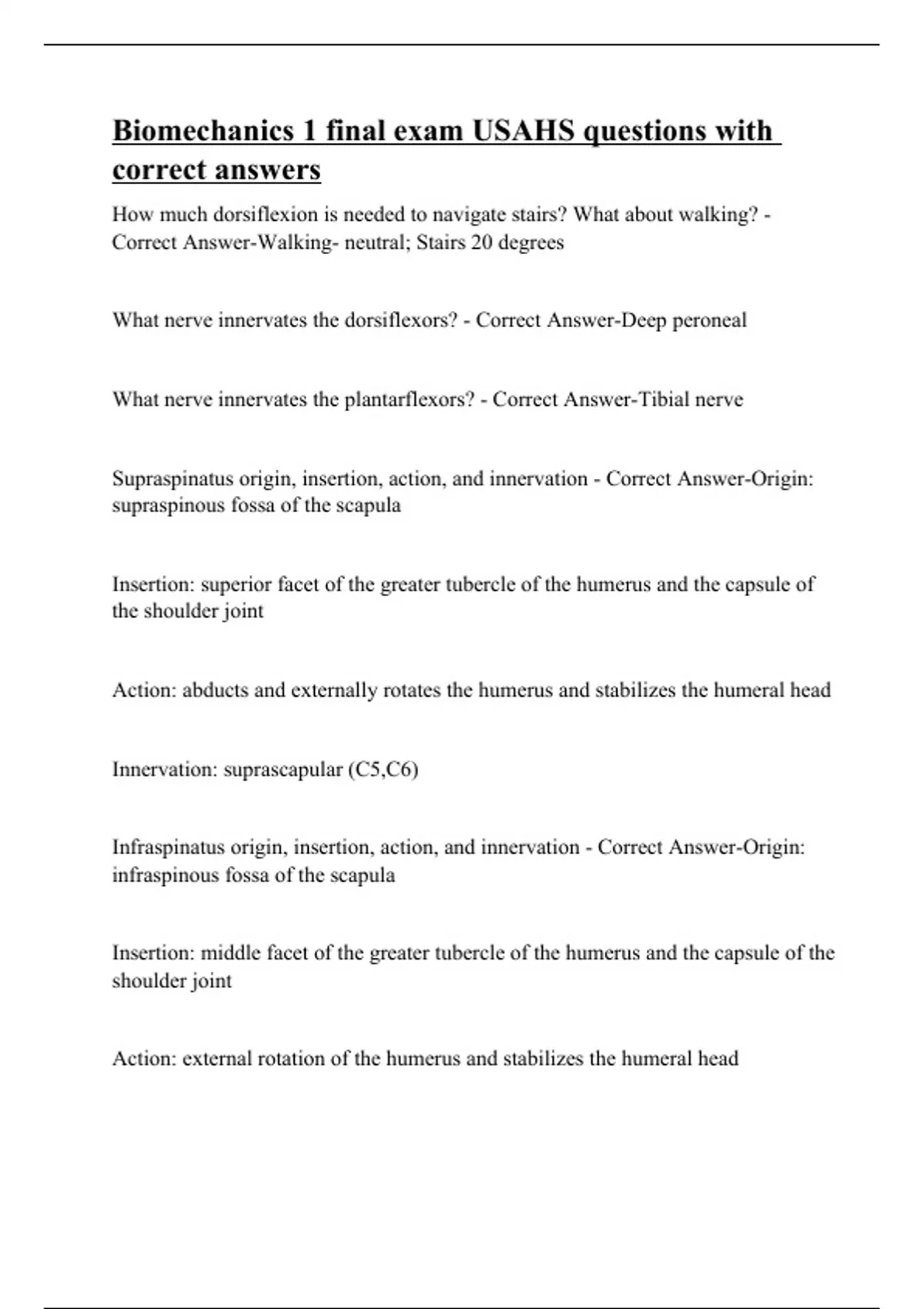 Biomechanics 1 final exam USAHS questions with correct answers

How much dorsiflexion is needed to navigate stairs? What about walking? - Correct Answer-Walking- neutral; Stairs 20 degrees

What nerve innervates the dorsiflexors? - Correct Answer-Deep peroneal

What nerve innervates the plantarflexors? - Correct Answer-Tibial nerve

Supraspinatus origin, insertion, action, and innervation - Correct Answer-Origin: supraspinous fossa of the scapula

Insertion: superior facet of the greater tubercle of the humerus and the capsule of the shoulder joint

Action: abducts and externally rotates the humerus and stabilizes the humeral head

Innervation: suprascapular (C5,C6)

Infraspinatus origin, insertion, action, and innervation - Correct Answer-Origin: infraspinous fossa of the scapula

Insertion: middle facet of the greater tubercle of the humerus and the capsule of the shoulder joint

Action: external rotation of the humerus and stabilizes the humeral head